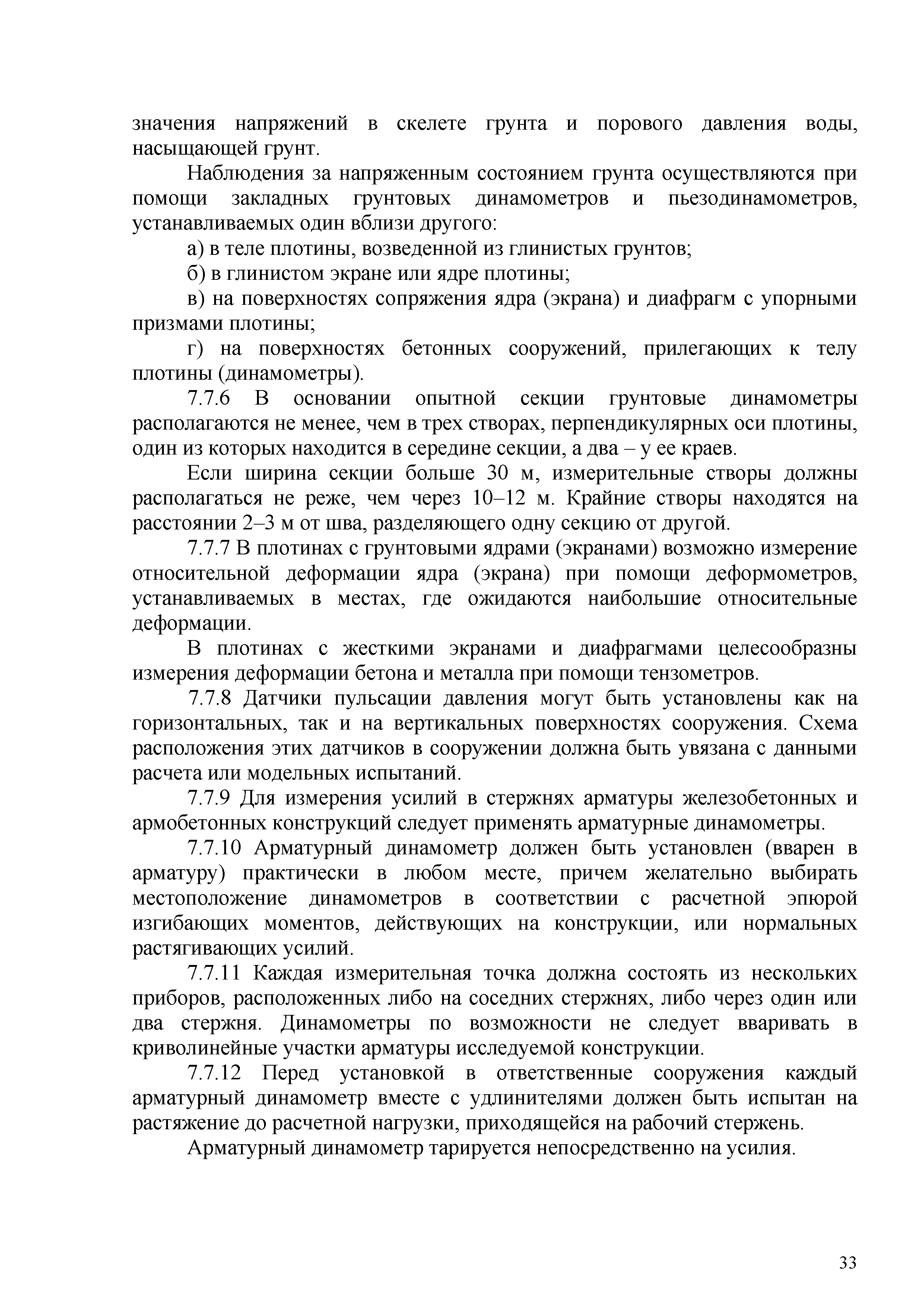 значения напряжений в скелете грунта и порового давления воды, насыщающей грунт.

Наблюдения за напряженным состоянием грунта осуществляются при помощи закладных грунтовых динамометров и пьезодинамометров, устанавливаемых один вблизи другого:

а) в теле плотины, возведенной из глинистых грунтов;

б) в глинистом экране или ядре плотины;

в) на поверхностях сопряжения ядра (экрана) и диафрагм с упорными призмами плотины;

г) на поверхностях бетонных сооружений, прилегающих к телу плотины (динамометры).

7.7.6 В основании опытной секции грунтовые динамометры располагаются не менее, чем в трех створах, перпендикулярных оси плотины, один из которых находится в середине секции, а два – у ее краев.

Если ширина секции больше 30 м, измерительные створы должны располагаться не реже, чем через 10–12 м. Крайние створы находятся на расстоянии 2–3 м от шва, разделяющего одну секцию от другой.

7.7.7 В плотинах с грунтовыми ядрами (экранами) возможно измерение относительной деформации ядра (экрана) при помощи деформометров, устанавливаемых в местах, где ожидаются наибольшие относительные деформации.

В плотинах с жесткими экранами и диафрагмами целесообразны измерения деформации бетона и металла при помощи тензометров.

7.7.8 Датчики пульсации давления могут быть установлены как на горизонтальных, так и на вертикальных поверхностях сооружения. Схема расположения этих датчиков в сооружении должна быть увязана с данными расчета или модельных испытаний.

7.7.9 Для измерения усилий в стержнях арматуры железобетонных и армобетонных конструкций следует применять арматурные динамометры.

7.7.10 Арматурный динамометр должен быть установлен (вварен в арматуру) практически в любом месте, причем желательно выбирать местоположение динамометров в соответствии с расчетной эпюрой изгибающих моментов, действующих на конструкции, или нормальных растягивающих усилий.

7.7.11 Каждая измерительная точка должна состоять из нескольких приборов, расположенных либо на соседних стержнях, либо через один или два стержня. Динамометры по возможности не следует вваривать в криволинейные участки арматуры исследуемой конструкции.

7.7.12 Перед установкой в ответственные сооружения каждый арматурный динамометр вместе с удлинителями должен быть испытан на растяжение до расчетной нагрузки, приходящейся на рабочий стержень.

Арматурный динамометр тарируется непосредственно на усилия.

33